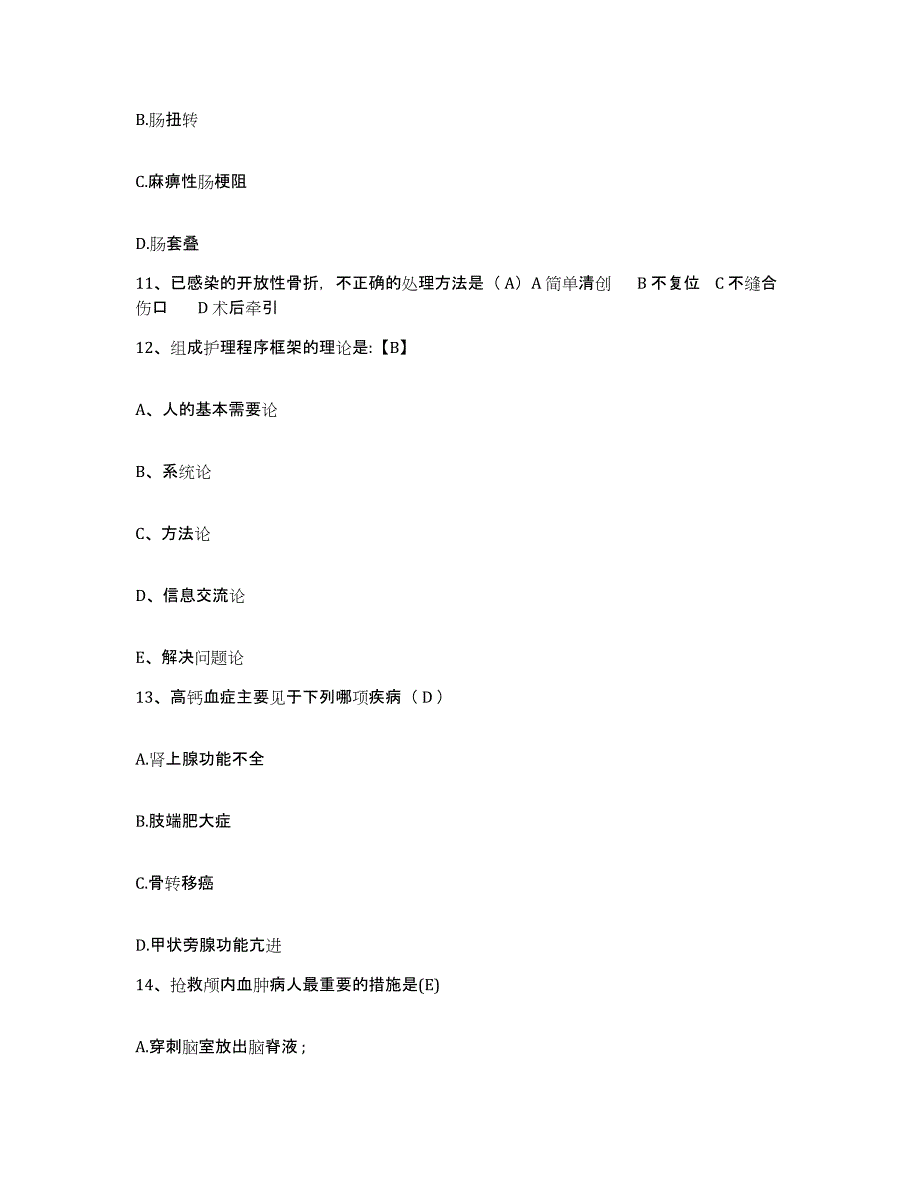 B.肠扭转

C.麻痹性肠梗阻

D.肠套叠

11、已感染的开放性骨折，不正确的处理方法是（A）A 简单清创　B 不复位　C 不缝合伤口　D 术后牵引

12、组成护理程序框架的理论是:【B】

A、人的基本需要论

B、系统论

C、方法论

D、信息交流论

E、解决问题论

13、高钙血症主要见于下列哪项疾病（D）

A.肾上腺功能不全

B.肢端肥大症

C.骨转移癌

D.甲状旁腺功能亢进

14、抢救颅内血肿病人最重要的措施是(E)

A.穿刺脑室放出脑脊液；